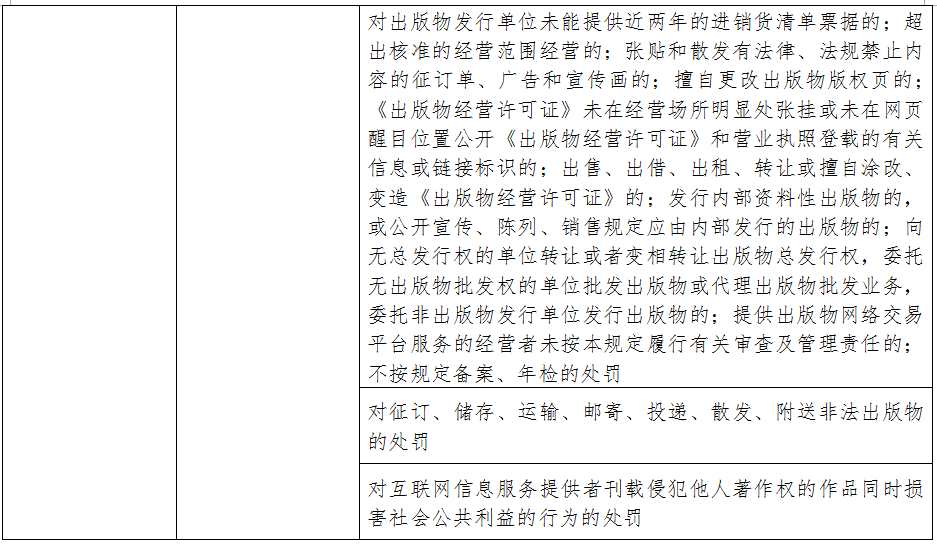 | | | 对出版物发行单位未能提供近两年的进销货清单票据的；超出核准的经营范围经营的；张贴和散发有法律、法规禁止内容的征订单、广告和宣传画的；擅自更改出版物版权页的；《出版物经营许可证》未在经营场所明显处张挂或未在网页醒目位置公开《出版物经营许可证》和营业执照登载的有关信息或链接标识的；出售、出借、出租、转让或擅自涂改、变造《出版物经营许可证》的；发行内部资料性出版物的，或公开宣传、陈列、销售规定应由内部发行的出版物的；向无总发行权的单位转让或者变相转让出版物总发行权，委托无出版物批发权的单位批发出版物或代理出版物批发业务，委托非出版物发行单位发行出版物的；提供出版物网络交易平台服务的经营者未按本规定履行有关审查及管理责任的；不按规定备案、年检的处罚 |
|---|---|---|
| | | 对征订、储存、运输、邮寄、投递、散发、附送非法出版物的处罚 |
| | | 对互联网信息服务提供者刊载侵犯他人著作权的作品同时损害社会公共利益的行为的处罚 |